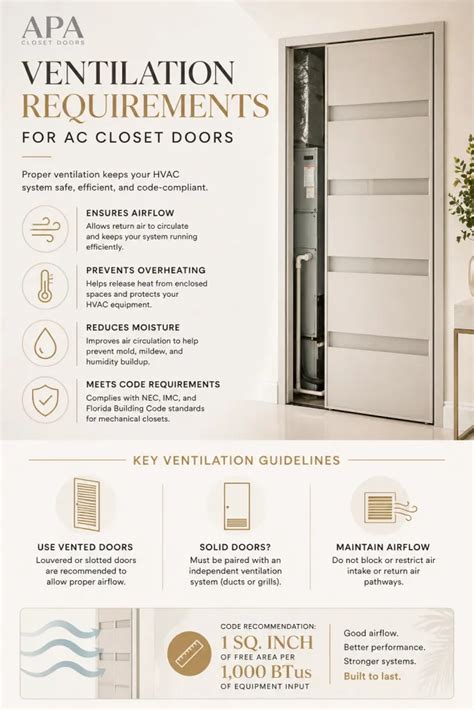 APA
CLOSET DOORS

VENTILATION REQUIREMENTS
FOR AC CLOSET DOORS

Proper ventilation keeps your HVAC system safe, efficient, and code-compliant.

ENSURES AIRFLOW
Allows return air to circulate and keeps your system running efficiently.

PREVENTS OVERHEATING
Helps release heat from enclosed spaces and protects your HVAC equipment.

REDUCES MOISTURE
Improves air circulation to help prevent mold, mildew, and humidity buildup.

MEETS CODE REQUIREMENTS
Complies with NEC, IMC, and Florida Building Code standards for mechanical closets.

KEY VENTILATION GUIDELINES

USE VENTED DOORS
Louvered or slotted doors are recommended to allow proper airflow.

SOLID DOORS?
Must be paired with an independent ventilation system (ducts or grills).

MAINTAIN AIRFLOW
Do not block or restrict air intake or return air pathways.

CODE RECOMMENDATION:
1 SQ. INCH
OF FREE AREA PER
1,000 BTus
OF EQUIPMENT INPUT

Good airflow.
Better performance.
Stronger systems.
Built to last.